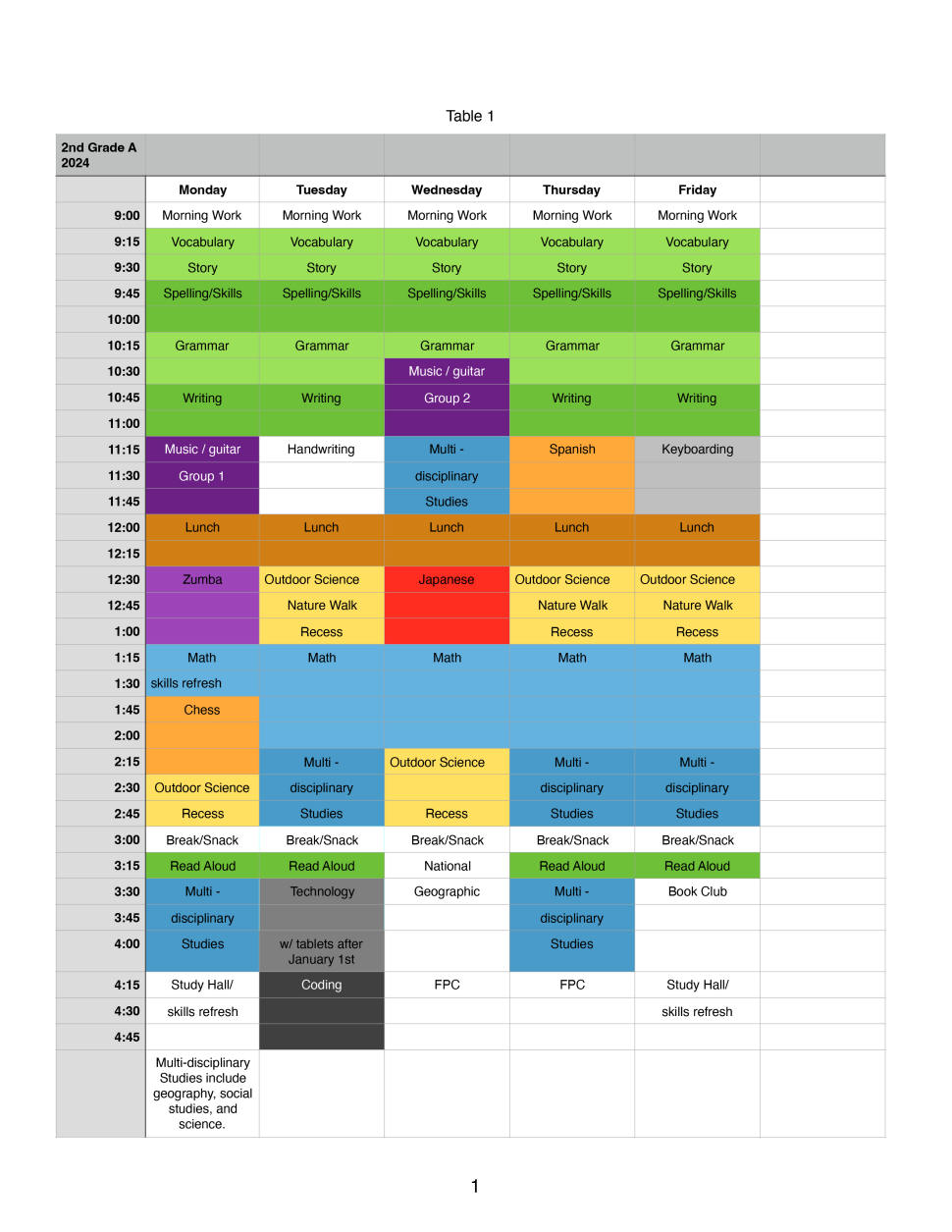 Table 1

| 2nd Grade A 2024 | | | | | | |
|---|---|---|---|---|---|---|
| | Monday | Tuesday | Wednesday | Thursday | Friday | |
| 9:00 | Morning Work | Morning Work | Morning Work | Morning Work | Morning Work | |
| 9:15 | Vocabulary | Vocabulary | Vocabulary | Vocabulary | Vocabulary | |
| 9:30 | Story | Story | Story | Story | Story | |
| 9:45 | Spelling/Skills | Spelling/Skills | Spelling/Skills | Spelling/Skills | Spelling/Skills | |
| 10:00 | | | | | | |
| 10:15 | Grammar | Grammar | Grammar | Grammar | Grammar | |
| 10:30 | | | Music / guitar | | | |
| 10:45 | Writing | Writing | Group 2 | Writing | Writing | |
| 11:00 | | | | | | |
| 11:15 | Music / guitar | Handwriting | Multi - | Spanish | Keyboarding | |
| 11:30 | Group 1 | | disciplinary | | | |
| 11:45 | | | Studies | | | |
| 12:00 | Lunch | Lunch | Lunch | Lunch | Lunch | |
| 12:15 | | | | | | |
| 12:30 | Zumba | Outdoor Science | Japanese | Outdoor Science | Outdoor Science | |
| 12:45 | | Nature Walk | | Nature Walk | Nature Walk | |
| 1:00 | | Recess | | Recess | Recess | |
| 1:15 | Math | Math | Math | Math | Math | |
| 1:30 | skills refresh | | | | | |
| 1:45 | Chess | | | | | |
| 2:00 | | | | | | |
| 2:15 | | Multi - | Outdoor Science | Multi - | Multi - | |
| 2:30 | Outdoor Science | disciplinary | | disciplinary | disciplinary | |
| 2:45 | Recess | Studies | Recess | Studies | Studies | |
| 3:00 | Break/Snack | Break/Snack | Break/Snack | Break/Snack | Break/Snack | |
| 3:15 | Read Aloud | Read Aloud | National | Read Aloud | Read Aloud | |
| 3:30 | Multi - | Technology | Geographic | Multi - | Book Club | |
| 3:45 | disciplinary | | | disciplinary | | |
| 4:00 | Studies | w/ tablets after January 1st | | Studies | | |
| 4:15 | Study Hall/ | Coding | FPC | FPC | Study Hall/ | |
| 4:30 | skills refresh | | | | skills refresh | |
| 4:45 | | | | | | |
| | Multi-disciplinary Studies include geography, social studies, and science. | | | | | |

1